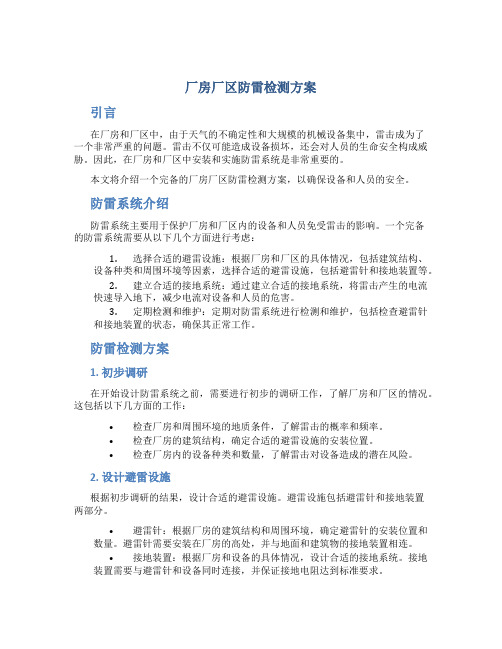 厂房厂区防雷检测方案

引言

在厂房和厂区中，由于天气的不确定性和大规模的机械设备集中，雷击成为了一个非常严重的问题。雷击不仅可能造成设备损坏，还会对人员的生命安全构成威胁。因此，在厂房和厂区中安装和实施防雷系统是非常重要的。

本文将介绍一个完备的厂房厂区防雷检测方案，以确保设备和人员的安全。

防雷系统介绍

防雷系统主要用于保护厂房和厂区内的设备和人员免受雷击的影响。一个完备的防雷系统需要从以下几个方面进行考虑：

1. 选择合适的避雷设施：根据厂房和厂区的具体情况，包括建筑结构、设备种类和周围环境等因素，选择合适的避雷设施，包括避雷针和接地装置等。
2. 建立合适的接地系统：通过建立合适的接地系统，将雷击产生的电流快速导入地下，减少电流对设备和人员的危害。
3. 定期检测和维护：定期对防雷系统进行检测和维护，包括检查避雷针和接地装置的状态，确保其正常工作。

防雷检测方案

1. 初步调研

在开始设计防雷系统之前，需要进行初步的调研工作，了解厂房和厂区的情况。这包括以下几方面的工作：

• 检查厂房和周围环境的地质条件，了解雷击的概率和频率。
• 检查厂房的建筑结构，确定合适的避雷设施的安装位置。
• 检查厂房内的设备种类和数量，了解雷击对设备造成的潜在风险。

2. 设计避雷设施

根据初步调研的结果，设计合适的避雷设施。避雷设施包括避雷针和接地装置两部分。

• 避雷针：根据厂房的建筑结构和周围环境，确定避雷针的安装位置和数量。避雷针需要安装在厂房的高处，并与地面和建筑物的接地装置相连。
• 接地装置：根据厂房和设备的具体情况，设计合适的接地系统。接地装置需要与避雷针和设备同时连接，并保证接地电阻达到标准要求。